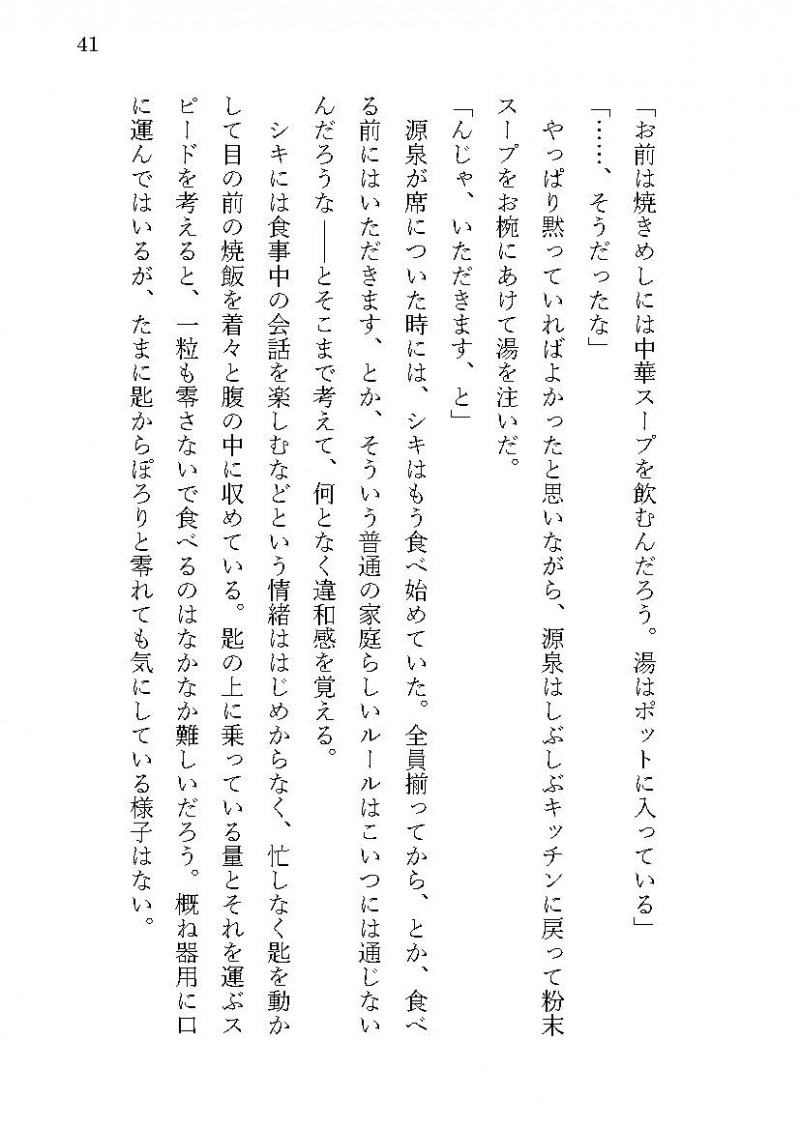 41

「お前は焼きめしには中華スープを飲むんだろう。湯はポットに入っている」

「……、そうだったな」

やっぱり黙っていればよかったと思いながら、源泉はしぶしぶキッチンに戻って粉末スープをお椀にあけて湯を注いだ。

「んじゃ、いただきます、と」

源泉が席についた時には、シキはもう食べ始めていた。全員揃ってから、とか、食べる前にはいただきます、とか、そういう普通の家庭らしいルールはこいつには通じないんだろうな――とそこまで考えて、何となく違和感を覚える。

シキには食事中の会話を楽しむなどという情緒ははじめからなく、忙しなく匙を動かして目の前の焼飯を着々と腹の中に収めている。匙の上に乗っている量とそれを運ぶスピードを考えると、一粒も零さないで食べるのはなかなか難しいだろう。概ね器用に口に運んではいるが、たまに匙からぽろりと零れても気にしている様子はない。